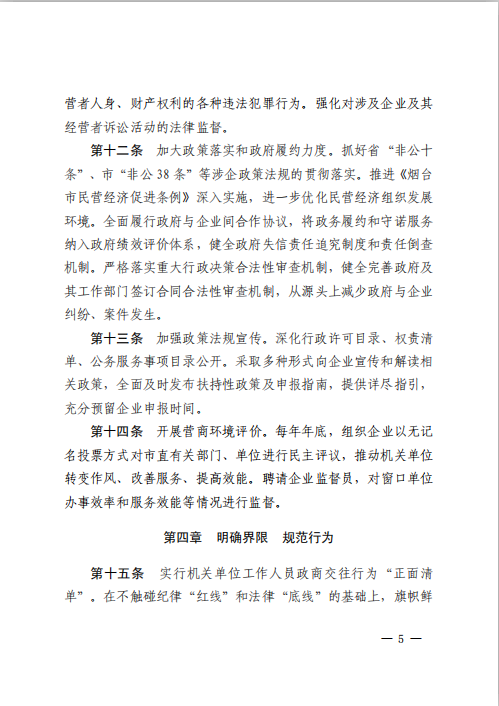 营者人身、财产权利的各种违法犯罪行为。强化对涉及企业及其经营者诉讼活动的法律监督。

第十二条　加大政策落实和政府履约力度。抓好省“非公十条”、市“非公38条”等涉企政策法规的贯彻落实。推进《烟台市民营经济促进条例》深入实施，进一步优化民营经济组织发展环境。全面履行政府与企业间合作协议，将政务履约和守诺服务纳入政府绩效评价体系，健全政府失信责任追究制度和责任倒查机制。严格落实重大行政决策合法性审查机制，健全完善政府及其工作部门签订合同合法性审查机制，从源头上减少政府与企业纠纷、案件发生。

第十三条　加强政策法规宣传。深化行政许可目录、权责清单、公务服务事项目录公开。采取多种形式向企业宣传和解读相关政策，全面及时发布扶持性政策及申报指南，提供详尽指引，充分预留企业申报时间。

第十四条　开展营商环境评价。每年年底，组织企业以无记名投票方式对市直有关部门、单位进行民主评议，推动机关单位转变作风、改善服务、提高效能。聘请企业监督员，对窗口单位办事效率和服务效能等情况进行监督。

第四章　明确界限　规范行为

第十五条　实行机关单位工作人员政商交往行为“正面清单”。在不触碰纪律“红线”和法律“底线”的基础上，旗帜鲜

— 5 —